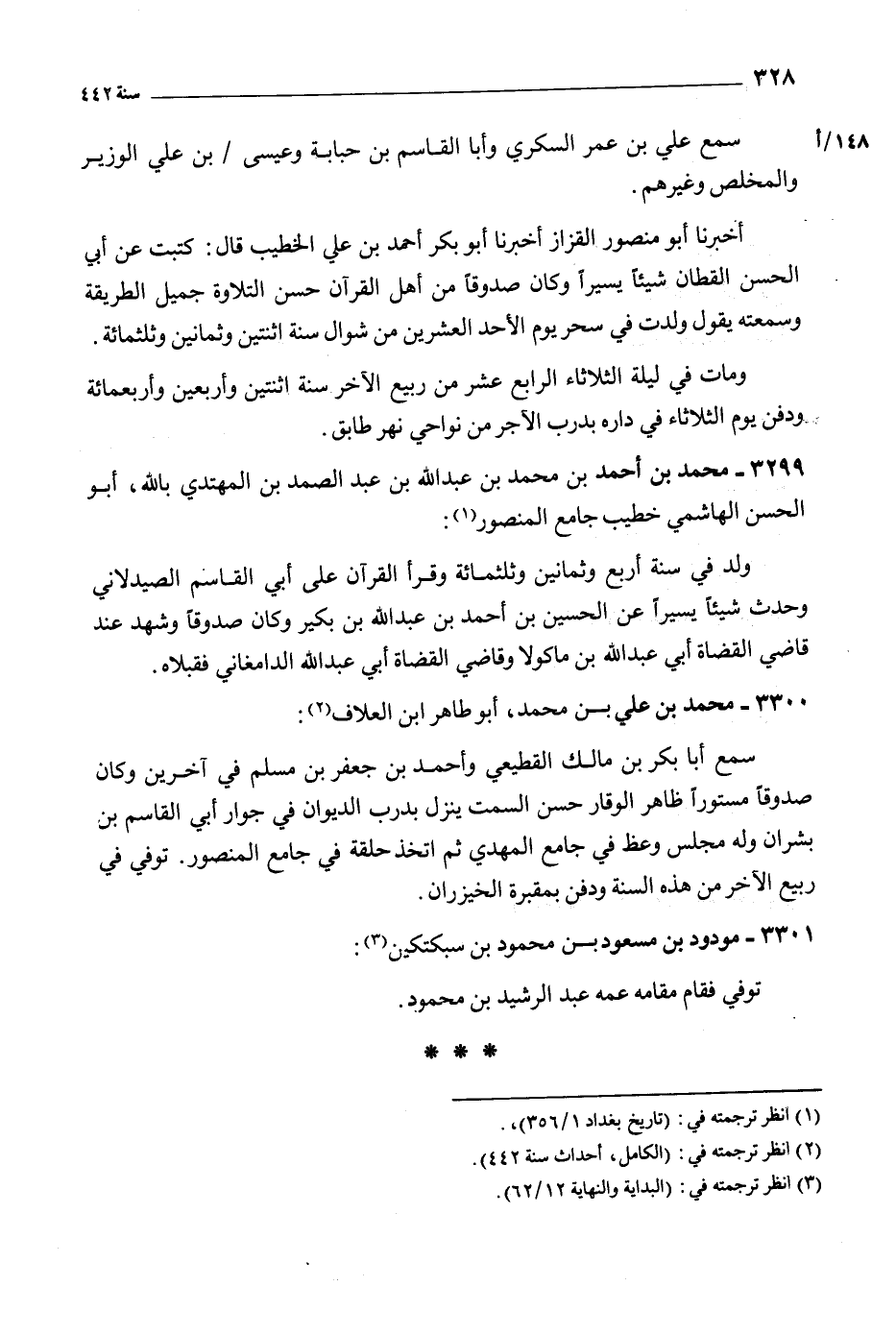 ٣٢٨ سنة ٤٤٢

١٤٨/أ سمع علي بن عمر السكري وأبا القاسم بن حبابة وعيسى / بن علي الوزير والمخلص وغيرهم.

أخبرنا أبو منصور القزاز أخبرنا أبو بكر أحمد بن علي الخطيب قال: كتبت عن أبي الحسن القطان شيئاً يسيراً وكان صدوقاً من أهل القرآن حسن التلاوة جميل الطريقة وسمعته يقول ولدت في سحر يوم الأحد العشرين من شوال سنة اثنتين وثمانين وثلثمائة.

ومات في ليلة الثلاثاء الرابع عشر من ربيع الآخر سنة اثنتين وأربعين وأربعمائة ودفن يوم الثلاثاء في داره بدرب الآجر من نواحي نهر طابق.

٣٢٩٩ ـ محمد بن أحمد بن محمد بن عبدالله بن عبد الصمد بن المهتدي بالله، أبو الحسن الهاشمي خطيب جامع المنصور(١):

ولد في سنة أربع وثمانين وثلثمائة وقرأ القرآن على أبي القاسم الصيدلاني وحدث شيئاً يسيراً عن الحسين بن أحمد بن عبدالله بن بكير وكان صدوقاً وشهد عند قاضي القضاة أبي عبدالله بن ماكولا وقاضي القضاة أبي عبدالله الدامغاني فقبلاه.

٣٣٠٠ ـ محمد بن علي بن محمد، أبو طاهر ابن العلاف(٢):

سمع أبا بكر بن مالك القطيعي وأحمد بن جعفر بن مسلم في آخرين وكان صدوقاً مستوراً ظاهر الوقار حسن السمت ينزل بدرب الديوان في جوار أبي القاسم بن بشران وله مجلس وعظ في جامع المهدي ثم اتخذ حلقة في جامع المنصور. توفي في ربيع الآخر من هذه السنة ودفن بمقبرة الخيزران.

٣٣٠١ ـ مودود بن مسعود بن محمود بن سبكتكين(٣):

توفي فقام مقامه عمه عبد الرشيد بن محمود.

* * *

(١) انظر ترجمته في: (تاريخ بغداد ٣٥٦/١).
(٢) انظر ترجمته في: (الكامل، أحداث سنة ٤٤٢).
(٣) انظر ترجمته في: (البداية والنهاية ٦٢/١٢).